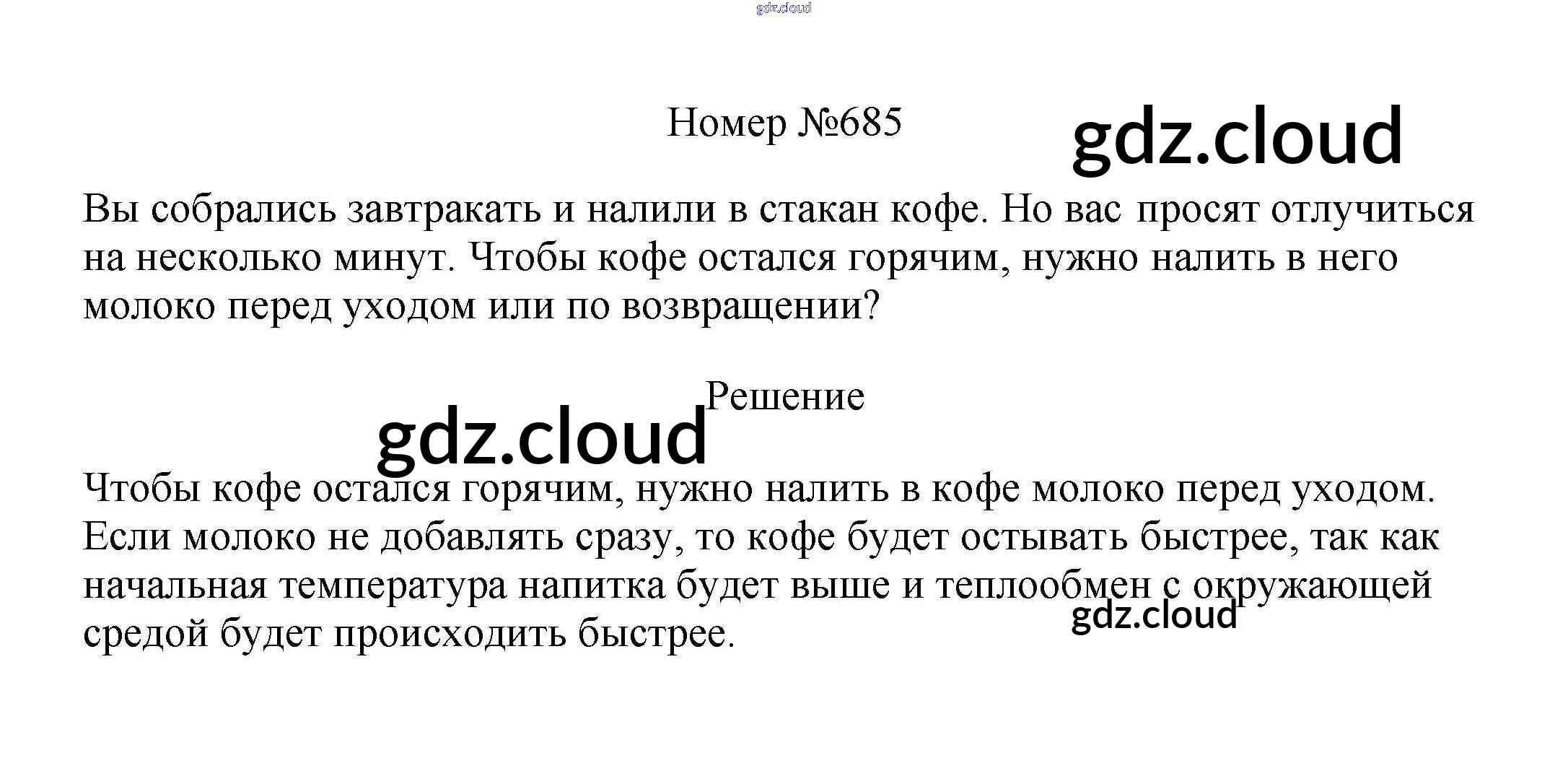 Номер №685

Вы собрались завтракать и налили в стакан кофе. Но вас просят отлучиться на несколько минут. Чтобы кофе остался горячим, нужно налить в него молоко перед уходом или по возвращении?

Решение

Чтобы кофе остался горячим, нужно налить в кофе молоко перед уходом. Если молоко не добавлять сразу, то кофе будет остывать быстрее, так как начальная температура напитка будет выше и теплообмен с окружающей средой будет происходить быстрее.

gdz.cloud